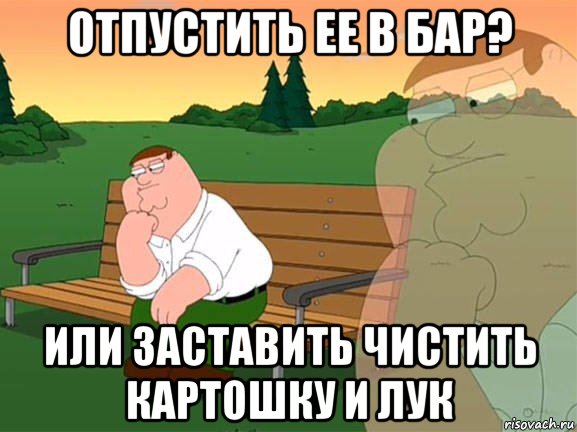 ОТПУСТИТЬ ЕЕ В БАР?

ИЛИ ЗАСТАВИТЬ ЧИСТИТЬ КАРТОШКУ И ЛУК

risovach.ru